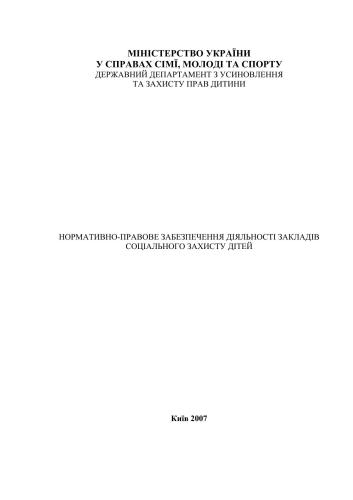 МІНІСТЕРСТВО УКРАЇНИ
У СПРАВАХ СІМЇ, МОЛОДІ ТА СПОРТУ
ДЕРЖАВНИЙ ДЕПАРТАМЕНТ З УСИНОВЛЕННЯ
ТА ЗАХИСТУ ПРАВ ДИТИНИ

НОРМАТИВНО-ПРАВОВЕ ЗАБЕЗПЕЧЕННЯ ДІЯЛЬНОСТІ ЗАКЛАДІВ
СОЦІАЛЬНОГО ЗАХИСТУ ДІТЕЙ

Київ 2007